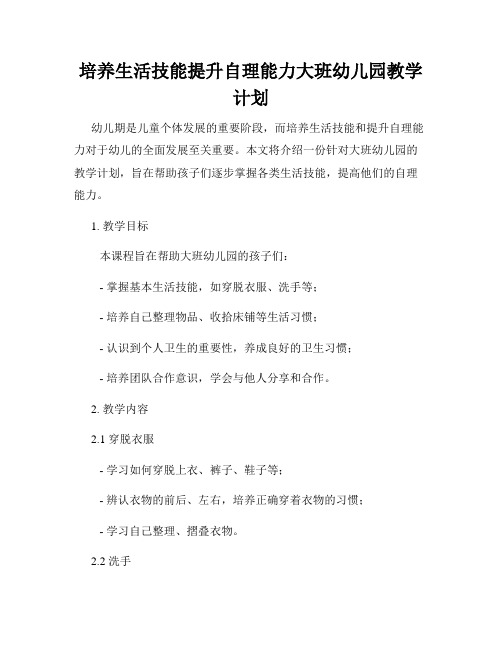 培养生活技能提升自理能力大班幼儿园教学计划

幼儿期是儿童个体发展的重要阶段，而培养生活技能和提升自理能力对于幼儿的全面发展至关重要。本文将介绍一份针对大班幼儿园的教学计划，旨在帮助孩子们逐步掌握各类生活技能，提高他们的自理能力。

1. 教学目标

本课程旨在帮助大班幼儿园的孩子们：

- 掌握基本生活技能，如穿脱衣服、洗手等；

- 培养自己整理物品、收拾床铺等生活习惯；

- 认识到个人卫生的重要性，养成良好的卫生习惯；

- 培养团队合作意识，学会与他人分享和合作。

2. 教学内容

2.1 穿脱衣服

- 学习如何穿脱上衣、裤子、鞋子等；

- 辨认衣物的前后、左右，培养正确穿着衣物的习惯；

- 学习自己整理、摺叠衣物。

2.2 洗手